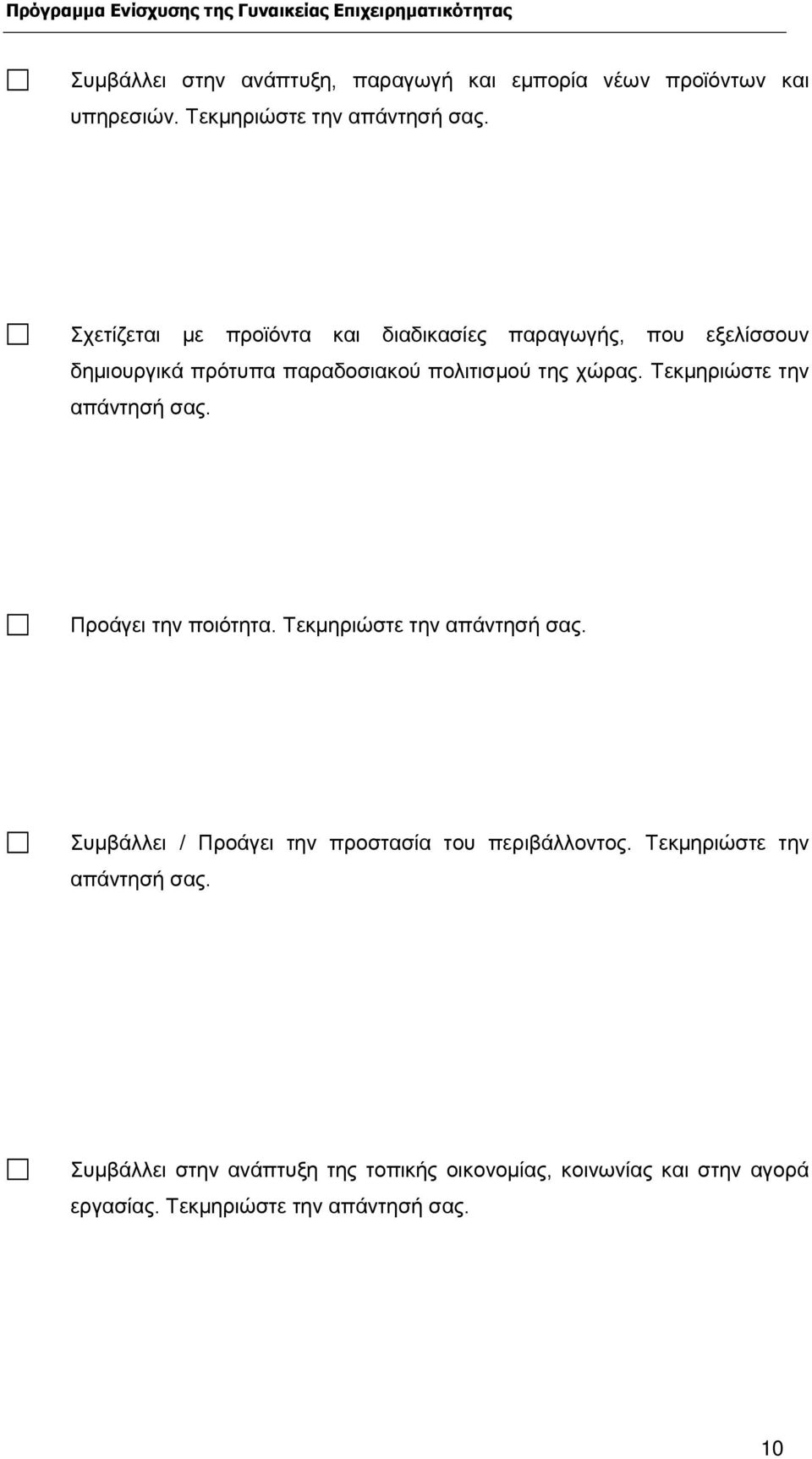 Πρόγραμμα Ενίσχυσης της Γυναικείας Επιχειρηματικότητας

☐ Συμβάλλει στην ανάπτυξη, παραγωγή και εμπορία νέων προϊόντων και υπηρεσιών. Τεκμηριώστε την απάντησή σας.

☐ Σχετίζεται με προϊόντα και διαδικασίες παραγωγής, που εξελίσσουν δημιουργικά πρότυπα παραδοσιακού πολιτισμού της χώρας. Τεκμηριώστε την απάντησή σας.

☐ Προάγει την ποιότητα. Τεκμηριώστε την απάντησή σας.

☐ Συμβάλλει / Προάγει την προστασία του περιβάλλοντος. Τεκμηριώστε την απάντησή σας.

☐ Συμβάλλει στην ανάπτυξη της τοπικής οικονομίας, κοινωνίας και στην αγορά εργασίας. Τεκμηριώστε την απάντησή σας.

10